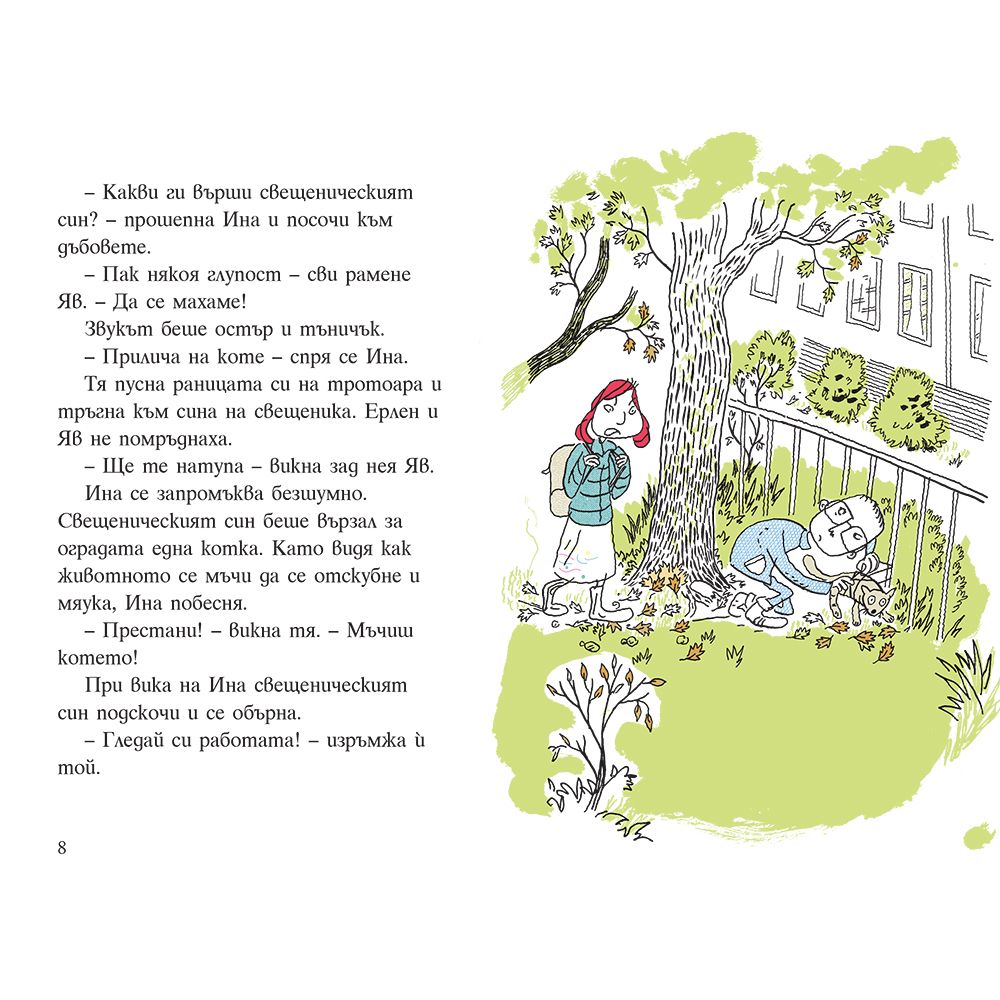 – Какви ги върши свещеническият син? – прошепна Ина и посочи към дъбовете.

– Пак някоя глупост – сви рамене Яв. – Да се махаме!

Звукът беше остър и тъничък.

– Прилича на коте – спря се Ина.

Тя пусна раницата си на тротоара и тръгна към сина на свещеника. Ерлен и Яв не помръднаха.

– Ще те натупа – викна зад нея Яв.

Ина се запромъква безшумно. Свещеническият син беше вързал за оградата една котка. Като видя как животното се мъчи да се отскубне и мяука, Ина побесня.

– Престани! – викна тя. – Мъчиш котето!

При вика на Ина свещеническият син подскочи и се обърна.

– Гледай си работата! – изръмжа ѝ той.

8